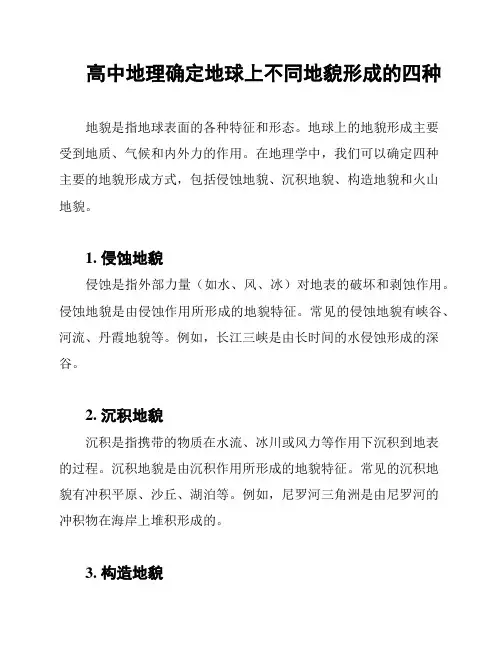 高中地理确定地球上不同地貌形成的四种

地貌是指地球表面的各种特征和形态。地球上的地貌形成主要受到地质、气候和内外力的作用。在地理学中，我们可以确定四种主要的地貌形成方式，包括侵蚀地貌、沉积地貌、构造地貌和火山地貌。

1. 侵蚀地貌

侵蚀是指外部力量（如水、风、冰）对地表的破坏和剥蚀作用。侵蚀地貌是由侵蚀作用所形成的地貌特征。常见的侵蚀地貌有峡谷、河流、丹霞地貌等。例如，长江三峡是由长时间的水侵蚀形成的深谷。

2. 沉积地貌

沉积是指携带的物质在水流、冰川或风力等作用下沉积到地表的过程。沉积地貌是由沉积作用所形成的地貌特征。常见的沉积地貌有冲积平原、沙丘、湖泊等。例如，尼罗河三角洲是由尼罗河的冲积物在海岸上堆积形成的。

3. 构造地貌